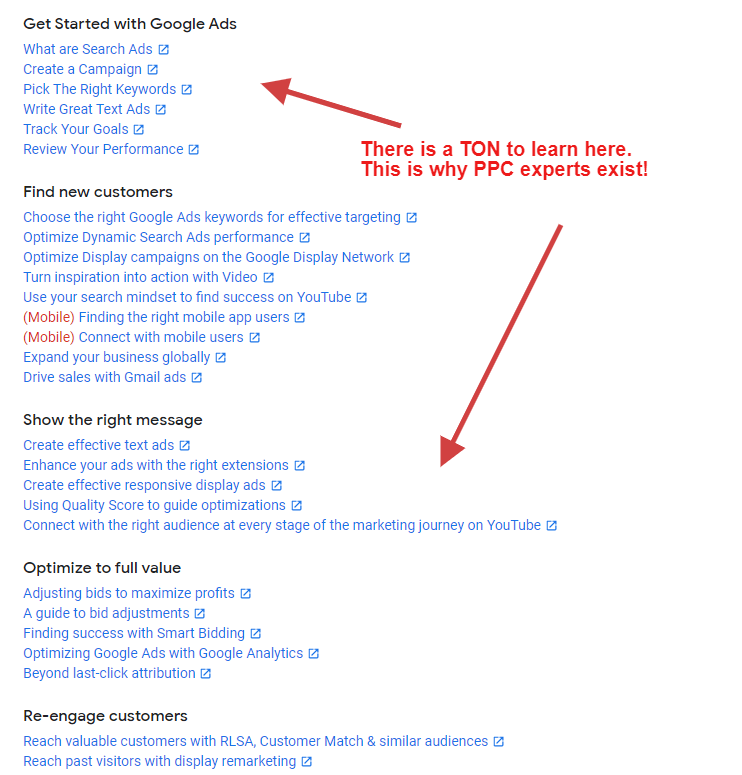 Get Started with Google Ads
What are Search Ads
Create a Campaign
Pick The Right Keywords
Write Great Text Ads
Track Your Goals
Review Your Performance

There is a TON to learn here.
This is why PPC experts exist!

Find new customers
Choose the right Google Ads keywords for effective targeting
Optimize Dynamic Search Ads performance
Optimize Display campaigns on the Google Display Network
Turn inspiration into action with Video
Use your search mindset to find success on YouTube
(Mobile) Finding the right mobile app users
(Mobile) Connect with mobile users
Expand your business globally
Drive sales with Gmail ads

Show the right message
Create effective text ads
Enhance your ads with the right extensions
Create effective responsive display ads
Using Quality Score to guide optimizations
Connect with the right audience at every stage of the marketing journey on YouTube

Optimize to full value
Adjusting bids to maximize profits
A guide to bid adjustments
Finding success with Smart Bidding
Optimizing Google Ads with Google Analytics
Beyond last-click attribution

Re-engage customers
Reach valuable customers with RLSA, Customer Match & similar audiences
Reach past visitors with display remarketing